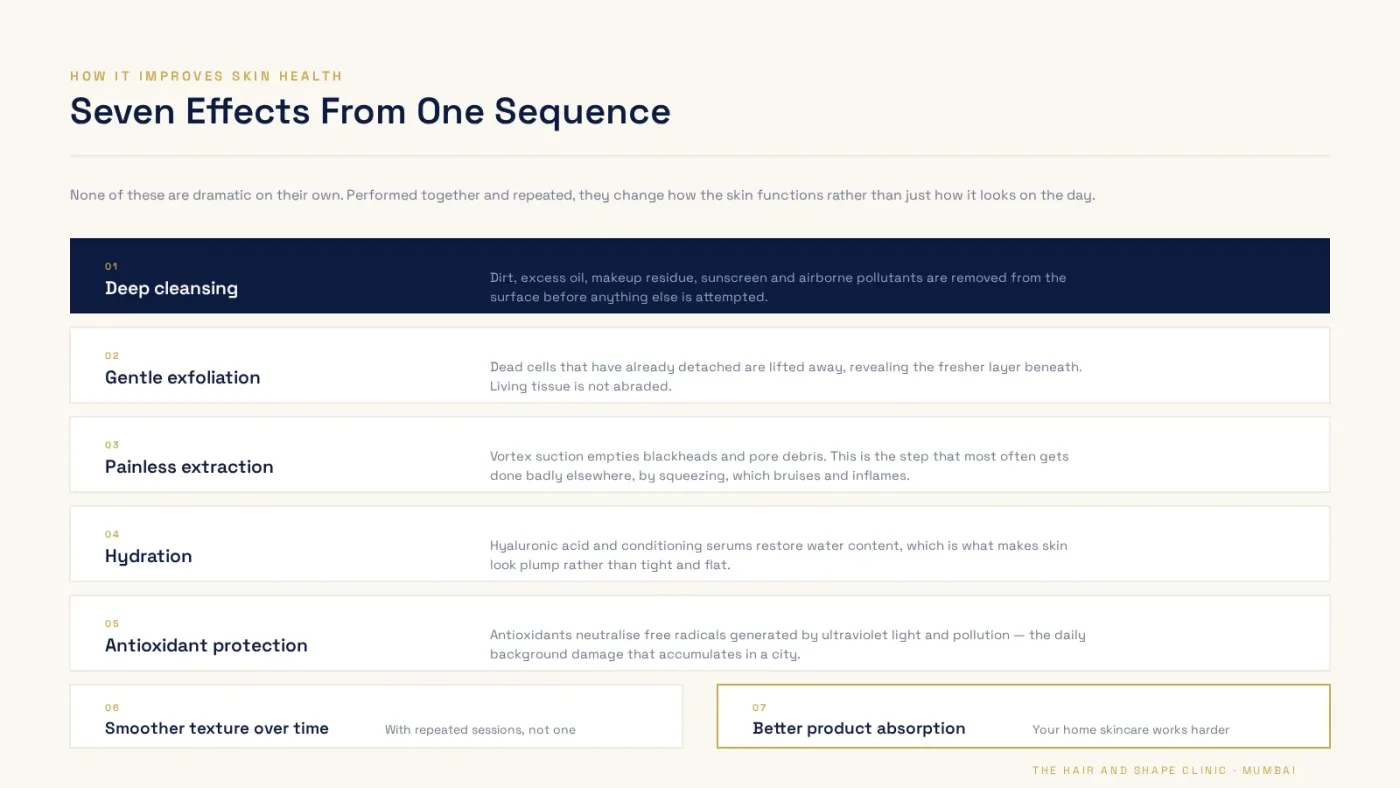 HOW IT IMPROVES SKIN HEALTH

Seven Effects From One Sequence

None of these are dramatic on their own. Performed together and repeated, they change how the skin functions rather than just how it looks on the day.

01
Deep cleansing
Dirt, excess oil, makeup residue, sunscreen and airborne pollutants are removed from the surface before anything else is attempted.

02
Gentle exfoliation
Dead cells that have already detached are lifted away, revealing the fresher layer beneath. Living tissue is not abraded.

03
Painless extraction
Vortex suction empties blackheads and pore debris. This is the step that most often gets done badly elsewhere, by squeezing, which bruises and inflames.

04
Hydration
Hyaluronic acid and conditioning serums restore water content, which is what makes skin look plump rather than tight and flat.

05
Antioxidant protection
Antioxidants neutralise free radicals generated by ultraviolet light and pollution — the daily background damage that accumulates in a city.

06
Smoother texture over time
With repeated sessions, not one

07
Better product absorption
Your home skincare works harder

THE HAIR AND SHAPE CLINIC · MUMBAI